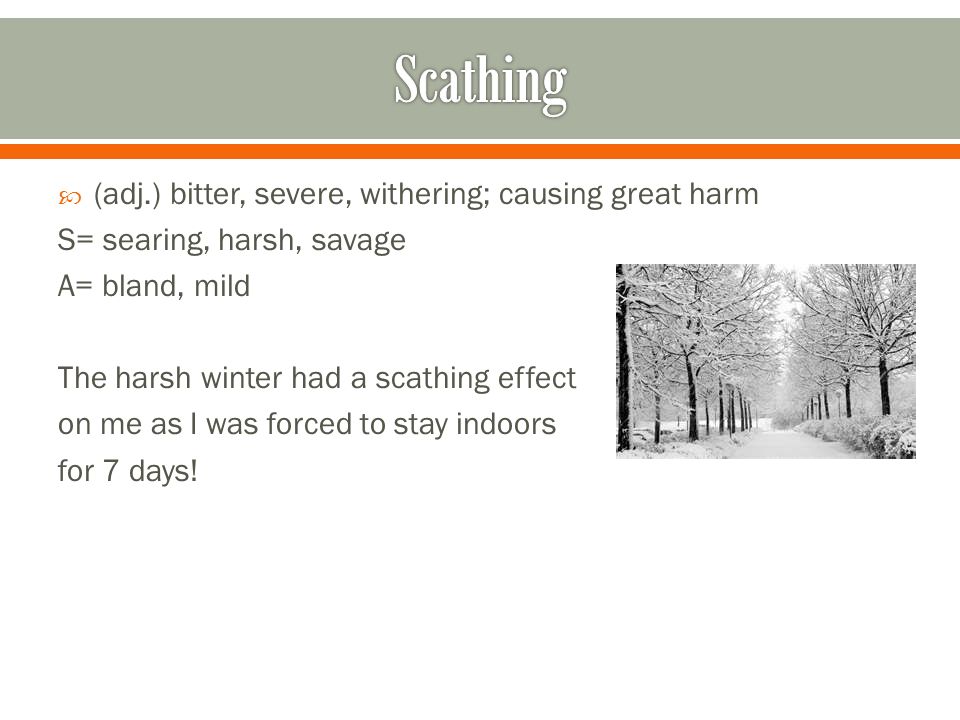 Scathing

(adj.) bitter, severe, withering; causing great harm
S= searing, harsh, savage
A= bland, mild

The harsh winter had a scathing effect on me as I was forced to stay indoors for 7 days!